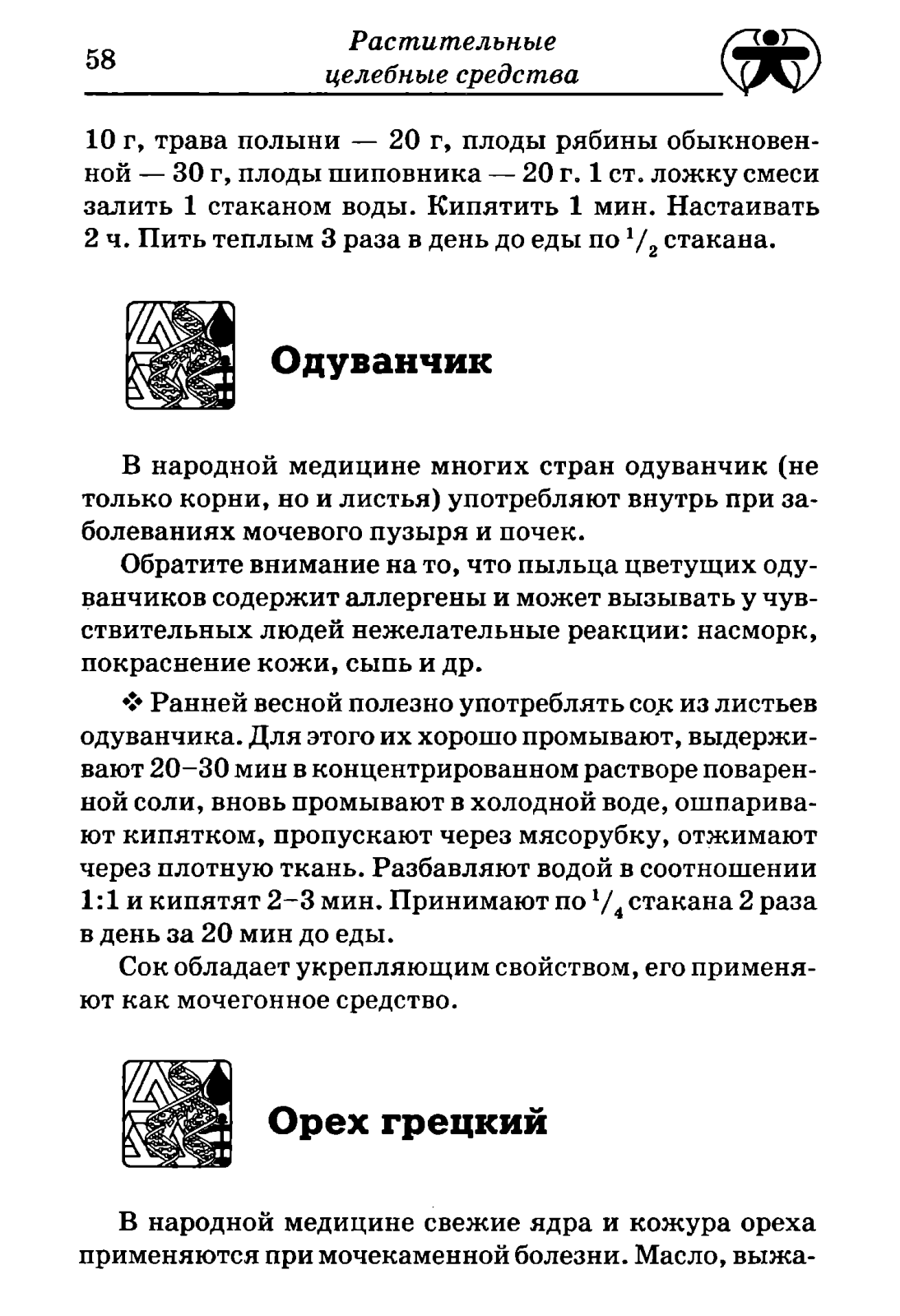 58 Растительные целебные средства

10 г, трава полыни — 20 г, плоды рябины обыкновенной — 30 г, плоды шиповника — 20 г. 1 ст. ложку смеси залить 1 стаканом воды. Кипятить 1 мин. Настаивать 2 ч. Пить теплым 3 раза в день до еды по $^1/_2$ стакана.

Одуванчик

В народной медицине многих стран одуванчик (не только корни, но и листья) употребляют внутрь при заболеваниях мочевого пузыря и почек.

Обратите внимание на то, что пыльца цветущих одуванчиков содержит аллергены и может вызывать у чувствительных людей нежелательные реакции: насморк, покраснение кожи, сыпь и др.

❖ Ранней весной полезно употреблять сок из листьев одуванчика. Для этого их хорошо промывают, выдерживают 20–30 мин в концентрированном растворе поваренной соли, вновь промывают в холодной воде, ошпаривают кипятком, пропускают через мясорубку, отжимают через плотную ткань. Разбавляют водой в соотношении 1:1 и кипятят 2–3 мин. Принимают по $^1/_4$ стакана 2 раза в день за 20 мин до еды.

Сок обладает укрепляющим свойством, его применяют как мочегонное средство.

Орех грецкий

В народной медицине свежие ядра и кожура ореха применяются при мочекаменной болезни. Масло, выжа-